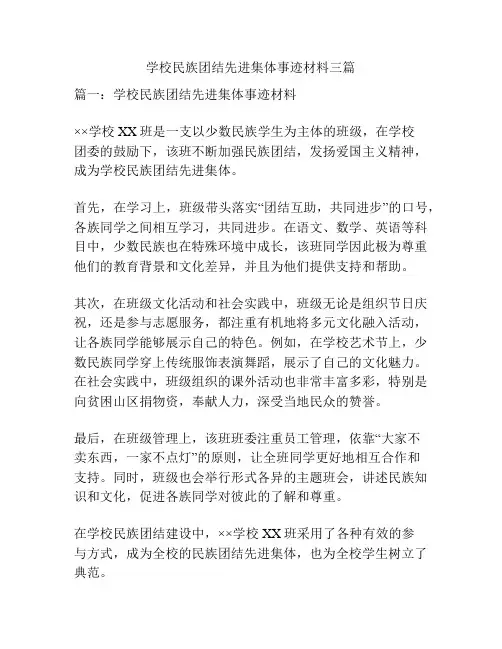 学校民族团结先进集体事迹材料三篇

篇一：学校民族团结先进集体事迹材料

××学校 XX 班是一支以少数民族学生为主体的班级，在学校团委的鼓励下，该班不断加强民族团结，发扬爱国主义精神，成为学校民族团结先进集体。

首先，在学习上，班级带头落实“团结互助，共同进步”的口号，各族同学之间相互学习，共同进步。在语文、数学、英语等科目中，少数民族也在特殊环境中成长，该班同学因此极为尊重他们的教育背景和文化差异，并且为他们提供支持和帮助。

其次，在班级文化活动和社会实践中，班级无论是组织节日庆祝，还是参与志愿服务，都注重有机地将多元文化融入活动，让各族同学能够展示自己的特色。例如，在学校艺术节上，少数民族同学穿上传统服饰表演舞蹈，展示了自己的文化魅力。在社会实践中，班级组织的课外活动也非常丰富多彩，特别是向贫困山区捐物资，奉献人力，深受当地民众的赞誉。

最后，在班级管理上，该班班委注重员工管理，依靠“大家不卖东西，一家不点灯”的原则，让全班同学更好地相互合作和支持。同时，班级也会举行形式各异的主题班会，讲述民族知识和文化，促进各族同学对彼此的了解和尊重。

在学校民族团结建设中，××学校 XX 班采用了各种有效的参与方式，成为全校的民族团结先进集体，也为全校学生树立了典范。